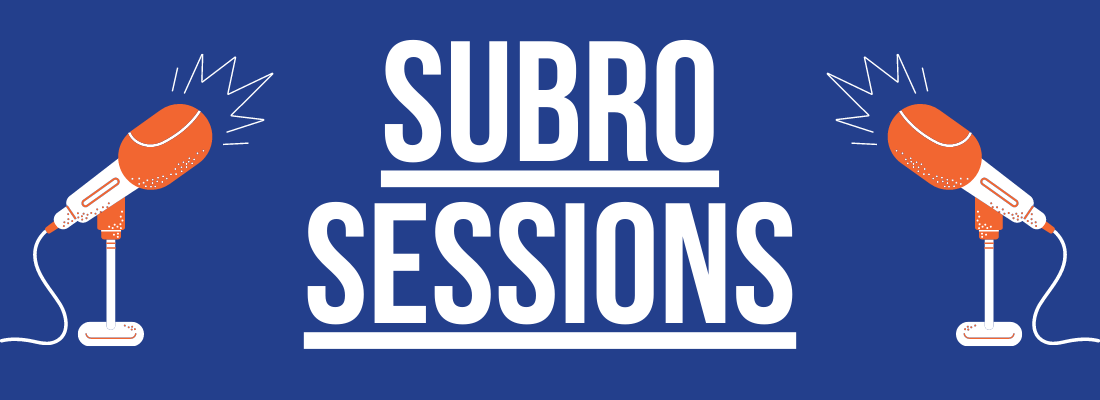 SUBRO
SESSIONS